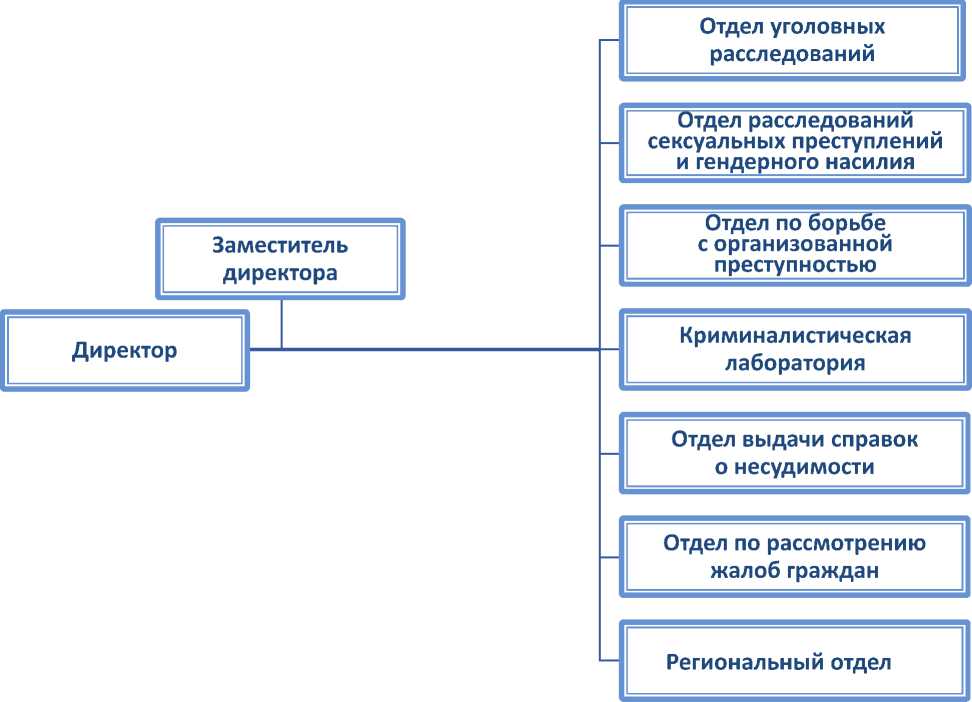 Заместитель директора

Директор

Отдел уголовных расследований

Отдел расследований сексуальных преступлений и гендерного насилия

Отдел по борьбе с организованной преступностью

Криминалистическая лаборатория

Отдел выдачи справок о несудимости

Отдел по рассмотрению жалоб граждан

Региональный отдел